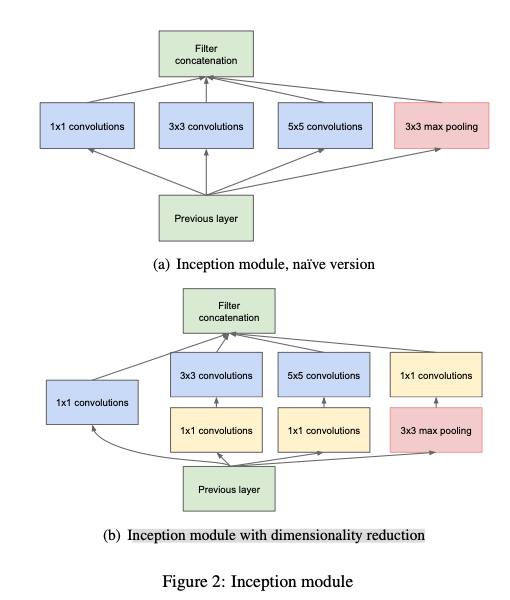 Filter concatenation

1x1 convolutions

3x3 convolutions

5x5 convolutions

3x3 max pooling

Previous layer

(a) Inception module, naïve version

Filter concatenation

3x3 convolutions

5x5 convolutions

1x1 convolutions

1x1 convolutions

1x1 convolutions

1x1 convolutions

3x3 max pooling

Previous layer

(b) Inception module with dimensionality reduction

Figure 2: Inception module